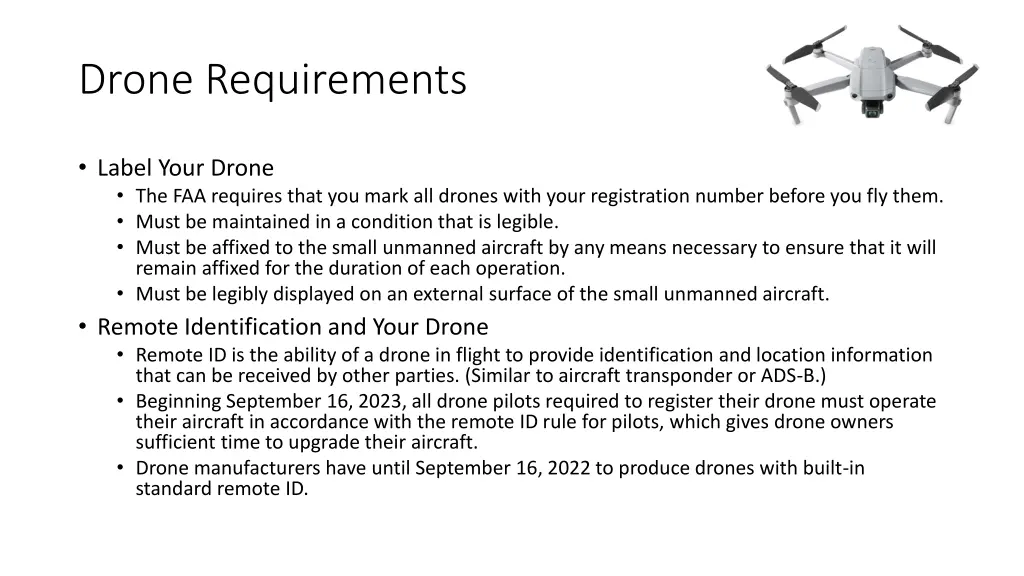 Drone Requirements

• Label Your Drone
  • The FAA requires that you mark all drones with your registration number before you fly them.
  • Must be maintained in a condition that is legible.
  • Must be affixed to the small unmanned aircraft by any means necessary to ensure that it will remain affixed for the duration of each operation.
  • Must be legibly displayed on an external surface of the small unmanned aircraft.
• Remote Identification and Your Drone
  • Remote ID is the ability of a drone in flight to provide identification and location information that can be received by other parties. (Similar to aircraft transponder or ADS-B.)
  • Beginning September 16, 2023, all drone pilots required to register their drone must operate their aircraft in accordance with the remote ID rule for pilots, which gives drone owners sufficient time to upgrade their aircraft.
  • Drone manufacturers have until September 16, 2022 to produce drones with built-in standard remote ID.